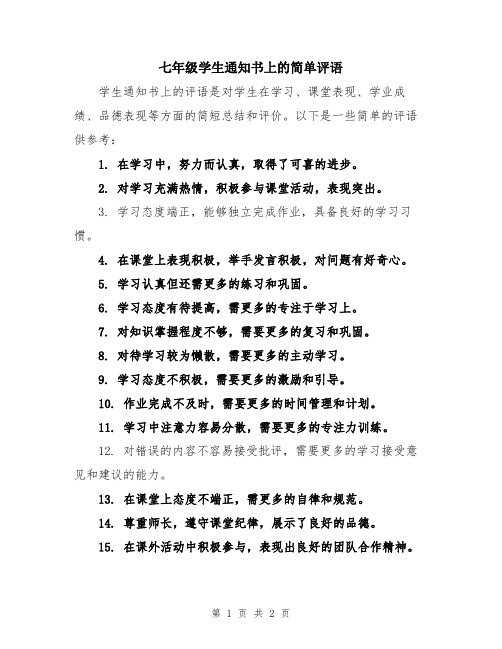 七年级学生通知书上的简单评语

学生通知书上的评语是对学生在学习、课堂表现、学业成绩、品德表现等方面的简短总结和评价。以下是一些简单的评语供参考：

1. 在学习中，努力而认真，取得了可喜的进步。

2. 对学习充满热情，积极参与课堂活动，表现突出。

3. 学习态度端正，能够独立完成作业，具备良好的学习习惯。

4. 在课堂上表现积极，举手发言积极，对问题有好奇心。

5. 学习认真但还需更多的练习和巩固。

6. 学习态度有待提高，需更多的专注于学习上。

7. 对知识掌握程度不够，需要更多的复习和巩固。

8. 对待学习较为懒散，需要更多的主动学习。

9. 学习态度不积极，需要更多的激励和引导。

10. 作业完成不及时，需要更多的时间管理和计划。

11. 学习中注意力容易分散，需要更多的专注力训练。

12. 对错误的内容不容易接受批评，需要更多的学习接受意见和建议的能力。

13. 在课堂上态度不端正，需更多的自律和规范。

14. 尊重师长，遵守课堂纪律，展示了良好的品德。

15. 在课外活动中积极参与，表现出良好的团队合作精神。

第 1 页 共 2 页